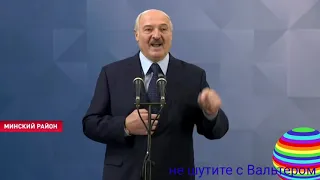 МИНСКИЙ РАЙОН

не шутите с Вальтером